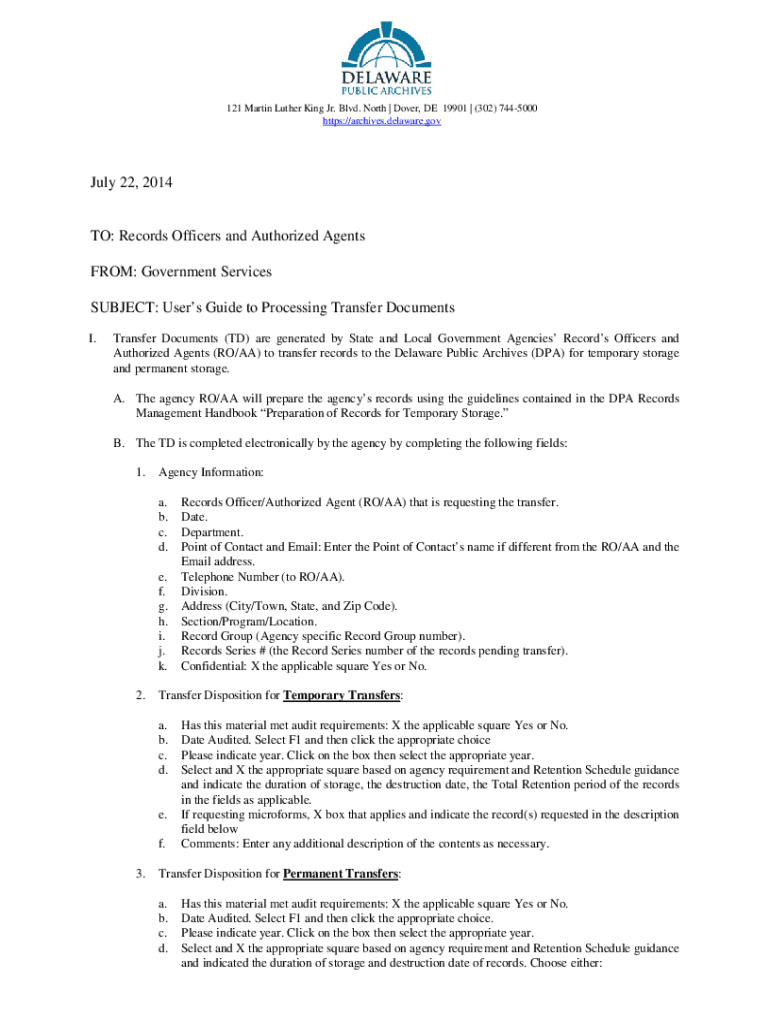 DELAWARE
PUBLIC ARCHIVES

121 Martin Luther King Jr. Blvd. North | Dover, DE 19901 | (302) 744-5000
https://archives.delaware.gov

July 22, 2014

TO: Records Officers and Authorized Agents

FROM: Government Services

SUBJECT: User's Guide to Processing Transfer Documents

I. Transfer Documents (TD) are generated by State and Local Government Agencies' Record's Officers and Authorized Agents (RO/AA) to transfer records to the Delaware Public Archives (DPA) for temporary storage and permanent storage.

A. The agency RO/AA will prepare the agency's records using the guidelines contained in the DPA Records Management Handbook "Preparation of Records for Temporary Storage."

B. The TD is completed electronically by the agency by completing the following fields:

1. Agency Information:

a. Records Officer/Authorized Agent (RO/AA) that is requesting the transfer.
b. Date.
c. Department.
d. Point of Contact and Email: Enter the Point of Contact's name if different from the RO/AA and the Email address.
e. Telephone Number (to RO/AA).
f. Division.
g. Address (City/Town, State, and Zip Code).
h. Section/Program/Location.
i. Record Group (Agency specific Record Group number).
j. Records Series # (the Record Series number of the records pending transfer).
k. Confidential: X the applicable square Yes or No.

2. Transfer Disposition for Temporary Transfers:

a. Has this material met audit requirements: X the applicable square Yes or No.
b. Date Audited. Select F1 and then click the appropriate choice
c. Please indicate year. Click on the box then select the appropriate year.
d. Select and X the appropriate square based on agency requirement and Retention Schedule guidance and indicate the duration of storage, the destruction date, the Total Retention period of the records in the fields as applicable.
e. If requesting microforms, X box that applies and indicate the record(s) requested in the description field below
f. Comments: Enter any additional description of the contents as necessary.

3. Transfer Disposition for Permanent Transfers:

a. Has this material met audit requirements: X the applicable square Yes or No.
b. Date Audited. Select F1 and then click the appropriate choice.
c. Please indicate year. Click on the box then select the appropriate year.
d. Select and X the appropriate square based on agency requirement and Retention Schedule guidance and indicated the duration of storage and destruction date of records. Choose either: